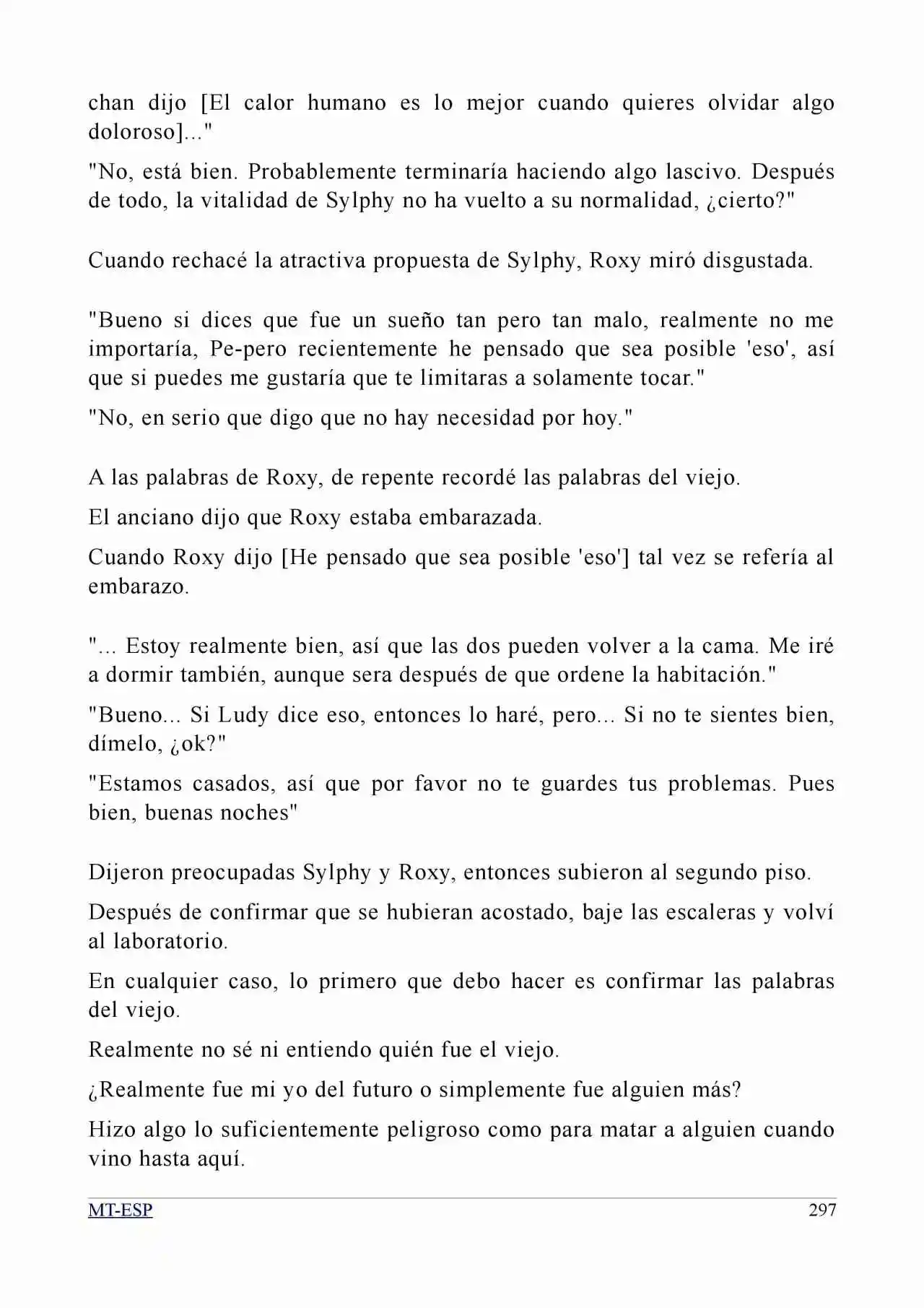 chan dijo [El calor humano es lo mejor cuando quieres olvidar algo doloroso]..."

"No, está bien. Probablemente terminaría haciendo algo lascivo. Después de todo, la vitalidad de Sylphy no ha vuelto a su normalidad, ¿cierto?"

Cuando rechacé la atractiva propuesta de Sylphy, Roxy miró disgustada.

"Bueno si dices que fue un sueño tan pero tan malo, realmente no me importaría, Pe-pero recientemente he pensado que sea posible 'eso', así que si puedes me gustaría que te limitaras a solamente tocar."

"No, en serio que digo que no hay necesidad por hoy."

A las palabras de Roxy, de repente recordé las palabras del viejo.

El anciano dijo que Roxy estaba embarazada.

Cuando Roxy dijo [He pensado que sea posible 'eso'] tal vez se refería al embarazo.

"... Estoy realmente bien, así que las dos pueden volver a la cama. Me iré a dormir también, aunque sera después de que ordene la habitación."

"Bueno... Si Ludy dice eso, entonces lo haré, pero... Si no te sientes bien, dímelo, ¿ok?"

"Estamos casados, así que por favor no te guardes tus problemas. Pues bien, buenas noches"

Dijeron preocupadas Sylphy y Roxy, entonces subieron al segundo piso.

Después de confirmar que se hubieran acostado, baje las escaleras y volví al laboratorio.

En cualquier caso, lo primero que debo hacer es confirmar las palabras del viejo.

Realmente no sé ni entiendo quién fue el viejo.

¿Realmente fue mi yo del futuro o simplemente fue alguien más?

Hizo algo lo suficientemente peligroso como para matar a alguien cuando vino hasta aquí.

MT-ESP 297